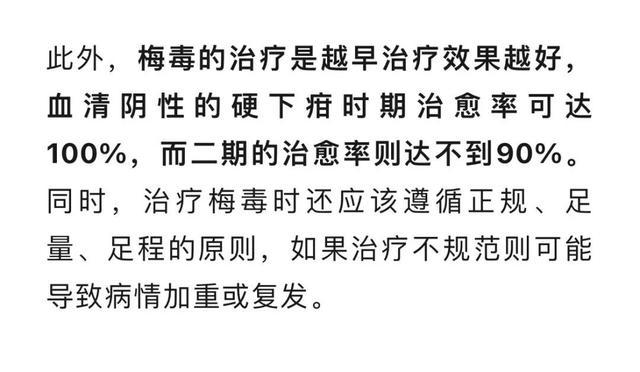 此外，梅毒的治疗是越早治疗效果越好，血清阴性的硬下疳时期治愈率可达100%，而二期的治愈率则达不到90%。同时，治疗梅毒时还应该遵循正规、足量、足程的原则，如果治疗不规范则可能导致病情加重或复发。